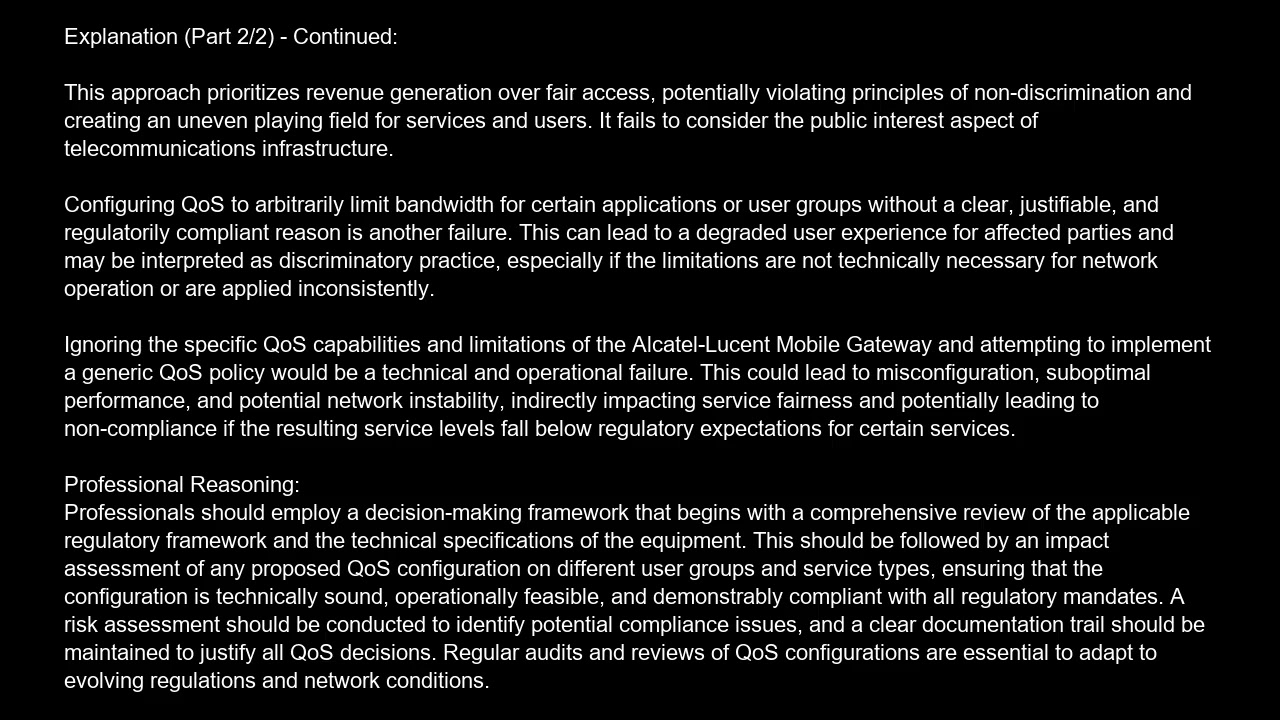 Explanation (Part 2/2) - Continued:

This approach prioritizes revenue generation over fair access, potentially violating principles of non-discrimination and creating an uneven playing field for services and users. It fails to consider the public interest aspect of telecommunications infrastructure.

Configuring QoS to arbitrarily limit bandwidth for certain applications or user groups without a clear, justifiable, and regulatorily compliant reason is another failure. This can lead to a degraded user experience for affected parties and may be interpreted as discriminatory practice, especially if the limitations are not technically necessary for network operation or are applied inconsistently.

Ignoring the specific QoS capabilities and limitations of the Alcatel-Lucent Mobile Gateway and attempting to implement a generic QoS policy would be a technical and operational failure. This could lead to misconfiguration, suboptimal performance, and potential network instability, indirectly impacting service fairness and potentially leading to non-compliance if the resulting service levels fall below regulatory expectations for certain services.

Professional Reasoning:
Professionals should employ a decision-making framework that begins with a comprehensive review of the applicable regulatory framework and the technical specifications of the equipment. This should be followed by an impact assessment of any proposed QoS configuration on different user groups and service types, ensuring that the configuration is technically sound, operationally feasible, and demonstrably compliant with all regulatory mandates. A risk assessment should be conducted to identify potential compliance issues, and a clear documentation trail should be maintained to justify all QoS decisions. Regular audits and reviews of QoS configurations are essential to adapt to evolving regulations and network conditions.